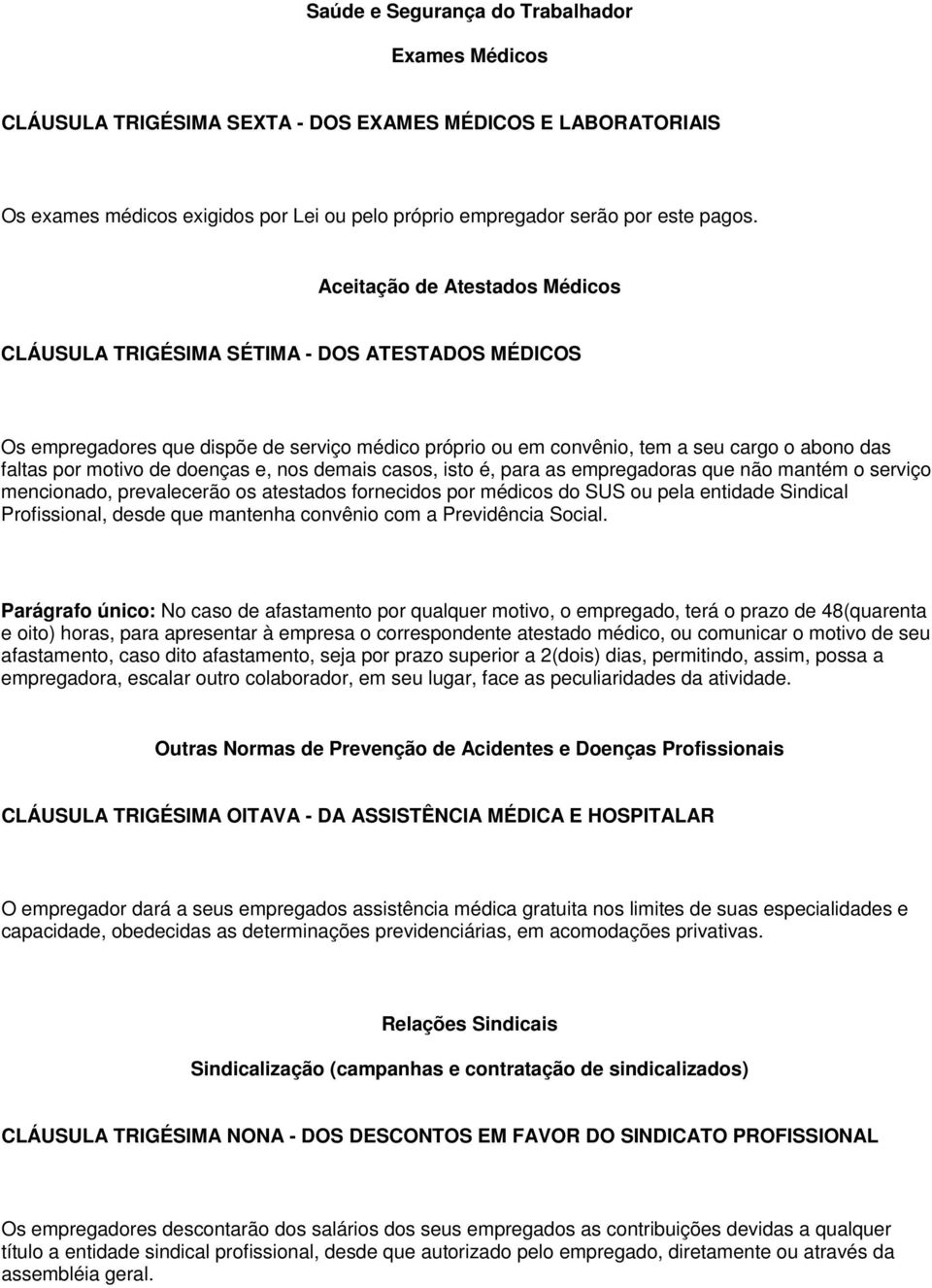 Saúde e Segurança do Trabalhador

Exames Médicos

CLÁUSULA TRIGÉSIMA SEXTA - DOS EXAMES MÉDICOS E LABORATORIAIS

Os exames médicos exigidos por Lei ou pelo próprio empregador serão por este pagos.

Aceitação de Atestados Médicos

CLÁUSULA TRIGÉSIMA SÉTIMA - DOS ATESTADOS MÉDICOS

Os empregadores que dispõe de serviço médico próprio ou em convênio, tem a seu cargo o abono das faltas por motivo de doenças e, nos demais casos, isto é, para as empregadoras que não mantém o serviço mencionado, prevalecerão os atestados fornecidos por médicos do SUS ou pela entidade Sindical Profissional, desde que mantenha convênio com a Previdência Social.

Parágrafo único: No caso de afastamento por qualquer motivo, o empregado, terá o prazo de 48(quarenta e oito) horas, para apresentar à empresa o correspondente atestado médico, ou comunicar o motivo de seu afastamento, caso dito afastamento, seja por prazo superior a 2(dois) dias, permitindo, assim, possa a empregadora, escalar outro colaborador, em seu lugar, face as peculiaridades da atividade.

Outras Normas de Prevenção de Acidentes e Doenças Profissionais

CLÁUSULA TRIGÉSIMA OITAVA - DA ASSISTÊNCIA MÉDICA E HOSPITALAR

O empregador dará a seus empregados assistência médica gratuita nos limites de suas especialidades e capacidade, obedecidas as determinações previdenciárias, em acomodações privativas.

Relações Sindicais

Sindicalização (campanhas e contratação de sindicalizados)

CLÁUSULA TRIGÉSIMA NONA - DOS DESCONTOS EM FAVOR DO SINDICATO PROFISSIONAL

Os empregadores descontarão dos salários dos seus empregados as contribuições devidas a qualquer título a entidade sindical profissional, desde que autorizado pelo empregado, diretamente ou através da assembléia geral.